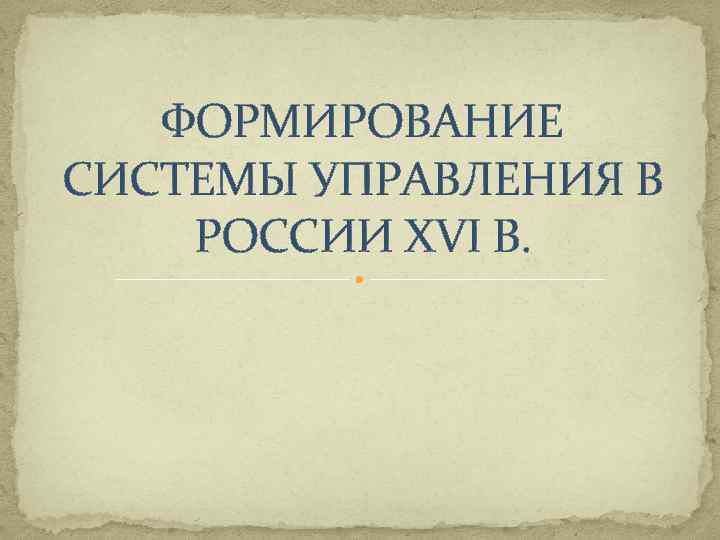 ФОРМИРОВАНИЕ СИСТЕМЫ УПРАВЛЕНИЯ В РОССИИ XVI В.